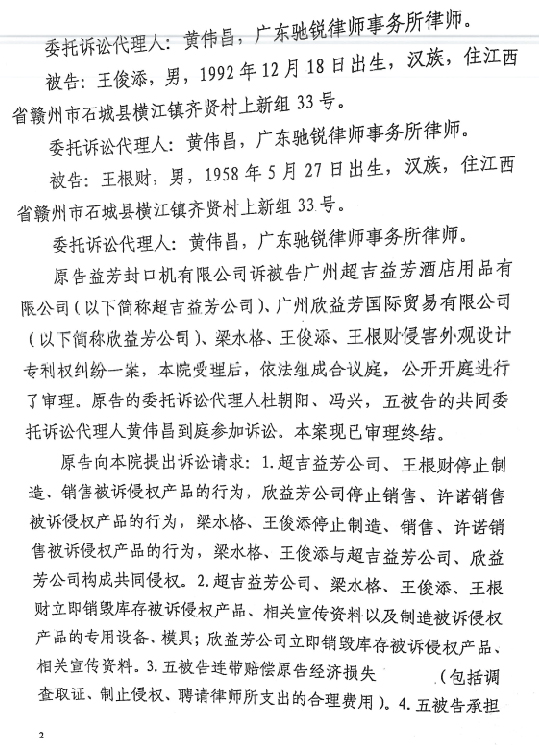 委托诉讼代理人：黄伟昌，广东驰锐律师事务所律师。

被告：王俊添，男，1992年12月18日出生，汉族，住江西省赣州市石城县横江镇齐贤村上新组33号。

委托诉讼代理人：黄伟昌，广东驰锐律师事务所律师。

被告：王根财，男，1958年5月27日出生，汉族，住江西省赣州市石城县横江镇齐贤村上新组33号。

委托诉讼代理人：黄伟昌，广东驰锐律师事务所律师。

原告益芳封口机有限公司诉被告广州超吉益芳酒店用品有限公司（以下简称超吉益芳公司）、广州欣益芳国际贸易有限公司（以下简称欣益芳公司）、梁水格、王俊添、王根财侵害外观设计专利权纠纷一案，本院受理后，依法组成合议庭，公开开庭进行了审理。原告的委托诉讼代理人杜朝阳、冯兴，五被告的共同委托诉讼代理人黄伟昌到庭参加诉讼。本案现已审理终结。

原告向本院提出诉讼请求：1.超吉益芳公司、王根财停止制造、销售被诉侵权产品的行为，欣益芳公司停止销售、许诺销售被诉侵权产品的行为，梁水格、王俊添停止制造、销售、许诺销售被诉侵权产品的行为，梁水格、王俊添与超吉益芳公司、欣益芳公司构成共同侵权。2.超吉益芳公司、梁水格、王俊添、王根财立即销毁库存被诉侵权产品、相关宣传资料以及制造被诉侵权产品的专用设备、模具；欣益芳公司立即销毁库存被诉侵权产品、相关宣传资料。3.五被告连带赔偿原告经济损失 （包括调查取证、制止侵权、聘请律师所支出的合理费用）。4.五被告承担

2